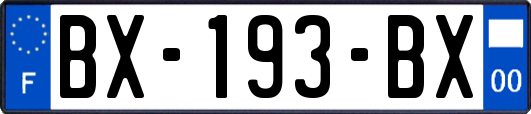 F
BX-193-BX
00